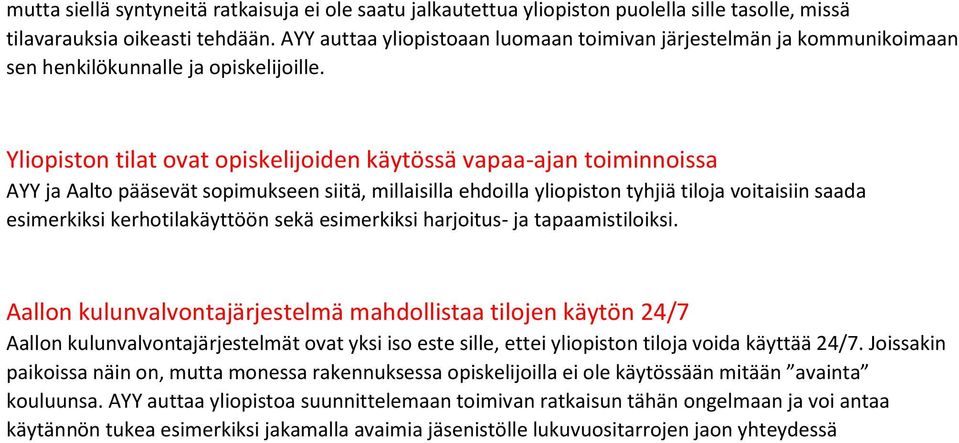 mutta siellä syntyneitä ratkaisuja ei ole saatu jalkautettua yliopiston puolella sille tasolle, missä tilavarauksia oikeasti tehdään. AYY auttaa yliopistoaan luomaan toimivan järjestelmän ja kommunikoimaan sen henkilökunnalle ja opiskelijoille.

Yliopiston tilat ovat opiskelijoiden käytössä vapaa-ajan toiminnoissa
AYY ja Aalto pääsevät sopimukseen siitä, millaisilla ehdoilla yliopiston tyhjiä tiloja voitaisiin saada esimerkiksi kerhotilakäyttöön sekä esimerkiksi harjoitus- ja tapaamistiloiksi.

Aallon kulunvalvontajärjestelmä mahdollistaa tilojen käytön 24/7
Aallon kulunvalvontajärjestelmät ovat yksi iso este sille, ettei yliopiston tiloja voida käyttää 24/7. Joissakin paikoissa näin on, mutta monessa rakennuksessa opiskelijoilla ei ole käytössään mitään ”avainta” kouluunsa. AYY auttaa yliopistoa suunnittelemaan toimivan ratkaisun tähän ongelmaan ja voi antaa käytännön tukea esimerkiksi jakamalla avaimia jäsenistölle lukuvuositarrojen jaon yhteydessä